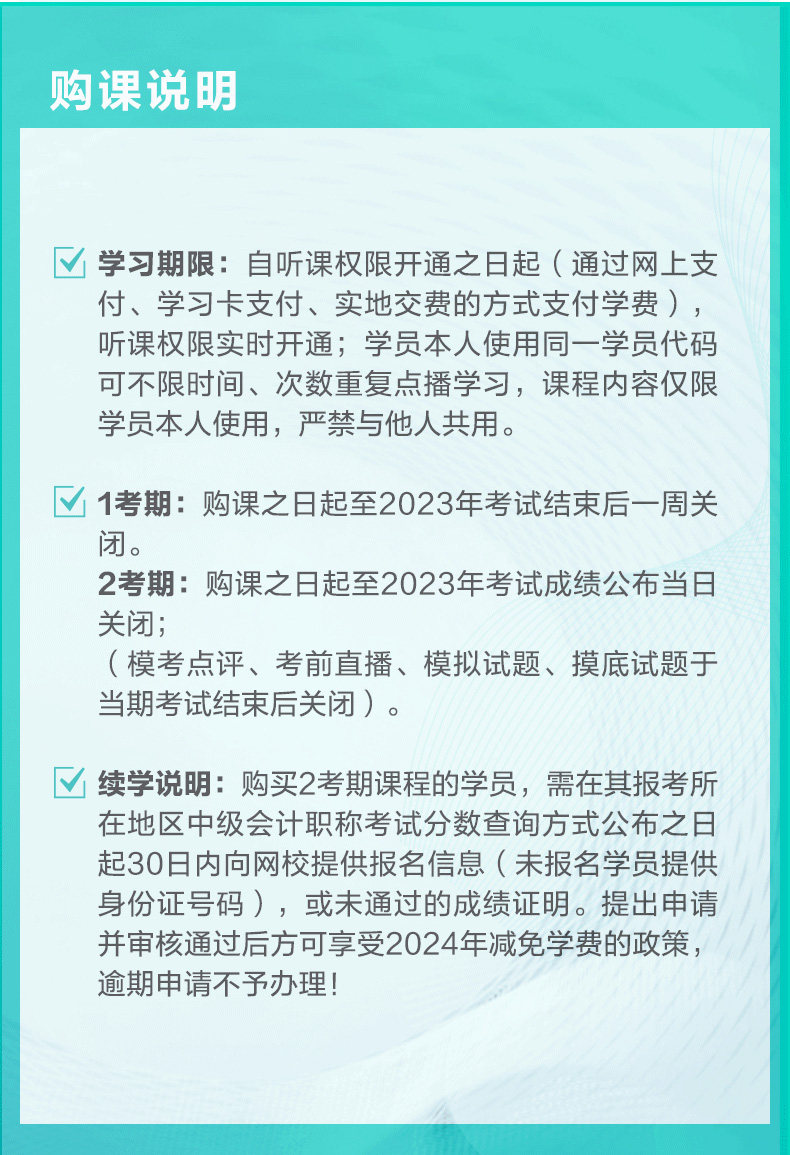 购课说明

☑ 学习期限：自听课权限开通之日起（通过网上支付、学习卡支付、实地交费的方式支付学费），听课权限实时开通；学员本人使用同一学员代码可不限时间、次数重复点播学习，课程内容仅限学员本人使用，严禁与他人共用。

☑ 1考期：购课之日起至2023年考试结束后一周关闭。
2考期：购课之日起至2023年考试成绩公布当日关闭；
（模考点评、考前直播、模拟试题、摸底试题于当期考试结束后关闭）。

☑ 续学说明：购买2考期课程的学员，需在其报考所在地区中级会计职称考试分数查询方式公布之日起30日内向网校提供报名信息（未报名学员提供身份证号码），或未通过的成绩证明。提出申请并审核通过后方可享受2024年减免学费的政策，逾期申请不予办理！